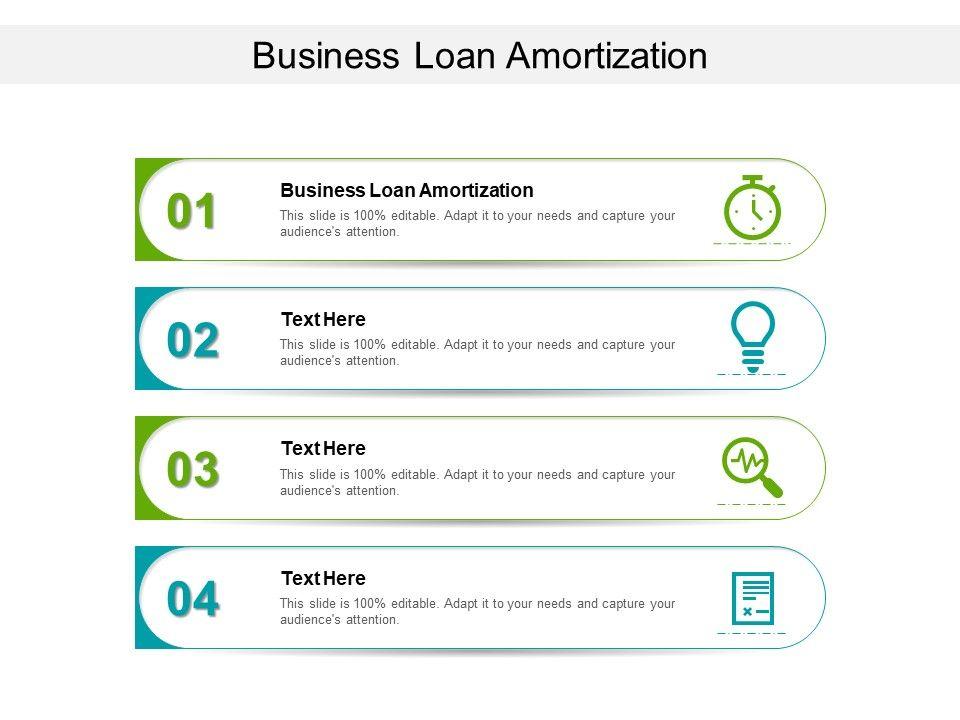 Business Loan Amortization

01

Business Loan Amortization

This slide is 100% editable. Adapt it to your needs and capture your audience's attention.

02

Text Here

This slide is 100% editable. Adapt it to your needs and capture your audience's attention.

03

Text Here

This slide is 100% editable. Adapt it to your needs and capture your audience's attention.

04

Text Here

This slide is 100% editable. Adapt it to your needs and capture your audience's attention.